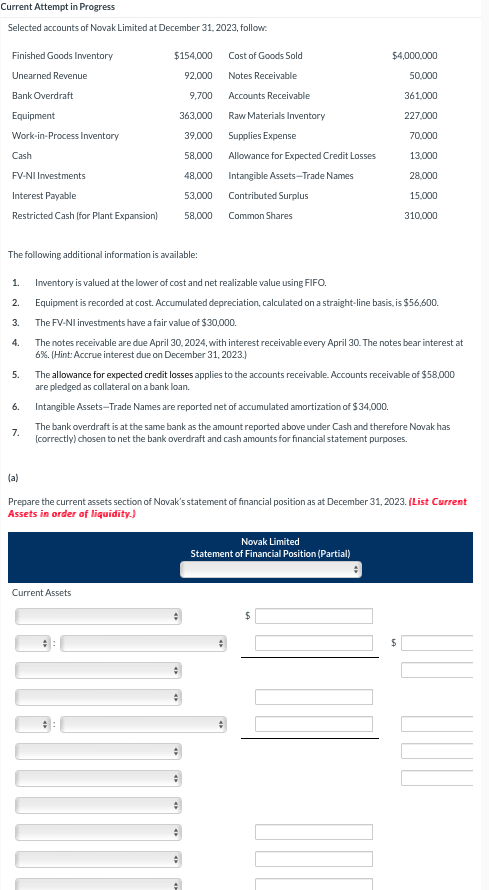 Current Attempt in Progress

Selected accounts of Novak Limited at December 31, 2023, follow:

| | | | |
|---|---|---|---|
| Finished Goods Inventory | $154,000 | Cost of Goods Sold | $4,000,000 |
| Unearned Revenue | 92,000 | Notes Receivable | 50,000 |
| Bank Overdraft | 9,700 | Accounts Receivable | 361,000 |
| Equipment | 363,000 | Raw Materials Inventory | 227,000 |
| Work-in-Process Inventory | 39,000 | Supplies Expense | 70,000 |
| Cash | 58,000 | Allowance for Expected Credit Losses | 13,000 |
| FV-NI Investments | 48,000 | Intangible Assets—Trade Names | 28,000 |
| Interest Payable | 53,000 | Contributed Surplus | 15,000 |
| Restricted Cash (for Plant Expansion) | 58,000 | Common Shares | 310,000 |

The following additional information is available:

1. Inventory is valued at the lower of cost and net realizable value using FIFO.
2. Equipment is recorded at cost. Accumulated depreciation, calculated on a straight-line basis, is $56,600.
3. The FV-NI investments have a fair value of $30,000.
4. The notes receivable are due April 30, 2024, with interest receivable every April 30. The notes bear interest at 6%. (Hint: Accrue interest due on December 31, 2023.)
5. The allowance for expected credit losses applies to the accounts receivable. Accounts receivable of $58,000 are pledged as collateral on a bank loan.
6. Intangible Assets—Trade Names are reported net of accumulated amortization of $34,000.
7. The bank overdraft is at the same bank as the amount reported above under Cash and therefore Novak has (correctly) chosen to net the bank overdraft and cash amounts for financial statement purposes.

(a)

Prepare the current assets section of Novak's statement of financial position as at December 31, 2023. (List Current Assets in order of liquidity.)

Novak Limited
Statement of Financial Position (Partial)

Current Assets

$

:

$

: